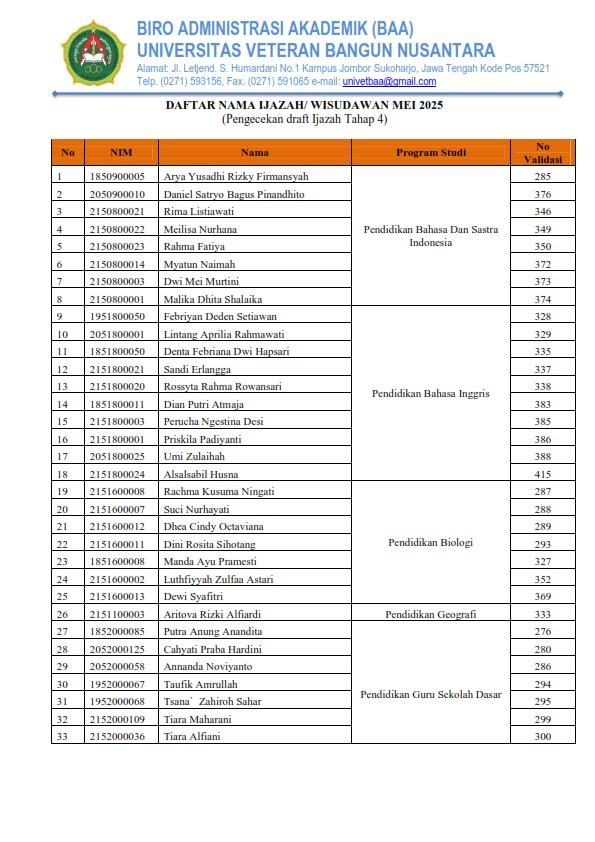 BIRO ADMINISTRASI AKADEMIK (BAA)
UNIVERSITAS VETERAN BANGUN NUSANTARA
Alamat: Jl. Letjend. S. Humardani No.1 Kampus Jombor Sukoharjo, Jawa Tengah Kode Pos 57521
Telp. (0271) 593156, Fax. (0271) 591065 e-mail: univetbaa@gmail.com

DAFTAR NAMA IJAZAH/ WISUDAWAN MEI 2025
(Pengecekan draft Ijazah Tahap 4)

| No | NIM | Nama | Program Studi | No Validasi |
|---|---|---|---|---|
| 1 | 1850900005 | Arya Yusadhi Rizky Firmansyah | Pendidikan Bahasa Dan Sastra Indonesia | 285 |
| 2 | 2050900010 | Daniel Satryo Bagus Pinandhito | | 376 |
| 3 | 2150800021 | Rima Listiawati | | 346 |
| 4 | 2150800022 | Meilisa Nurhana | | 349 |
| 5 | 2150800023 | Rahma Fatiya | | 350 |
| 6 | 2150800014 | Myatun Naimah | | 372 |
| 7 | 2150800003 | Dwi Mei Murtini | | 373 |
| 8 | 2150800001 | Malika Dhita Shalaika | | 374 |
| 9 | 1951800050 | Febriyan Deden Setiawan | Pendidikan Bahasa Inggris | 328 |
| 10 | 2051800001 | Lintang Aprilia Rahmawati | | 329 |
| 11 | 1851800050 | Denta Febriana Dwi Hapsari | | 335 |
| 12 | 2151800021 | Sandi Erlangga | | 337 |
| 13 | 2151800020 | Rossyta Rahma Rowansari | | 338 |
| 14 | 1851800011 | Dian Putri Atmaja | | 383 |
| 15 | 2151800003 | Perucha Ngestina Desi | | 385 |
| 16 | 2151800001 | Priskila Padiyanti | | 386 |
| 17 | 2051800025 | Umi Zulaihah | | 388 |
| 18 | 2151800024 | Alsalsabil Husna | | 415 |
| 19 | 2151600008 | Rachma Kusuma Ningati | Pendidikan Biologi | 287 |
| 20 | 2151600007 | Suci Nurhayati | | 288 |
| 21 | 2151600012 | Dhea Cindy Octaviana | | 289 |
| 22 | 2151600011 | Dini Rosita Sihotang | | 293 |
| 23 | 1851600008 | Manda Ayu Pramesti | | 327 |
| 24 | 2151600002 | Luthfiyyah Zulfaa Astari | | 352 |
| 25 | 2151600013 | Dewi Syafitri | | 369 |
| 26 | 2151100003 | Aritova Rizki Alfiardi | Pendidikan Geografi | 333 |
| 27 | 1852000085 | Putra Anung Anandita | Pendidikan Guru Sekolah Dasar | 276 |
| 28 | 2052000125 | Cahyati Praba Hardini | | 280 |
| 29 | 2052000058 | Annanda Noviyanto | | 286 |
| 30 | 1952000067 | Taufik Amrullah | | 294 |
| 31 | 1952000068 | Tsana` Zahiroh Sahar | | 295 |
| 32 | 2152000109 | Tiara Maharani | | 299 |
| 33 | 2152000036 | Tiara Alfiani | | 300 |